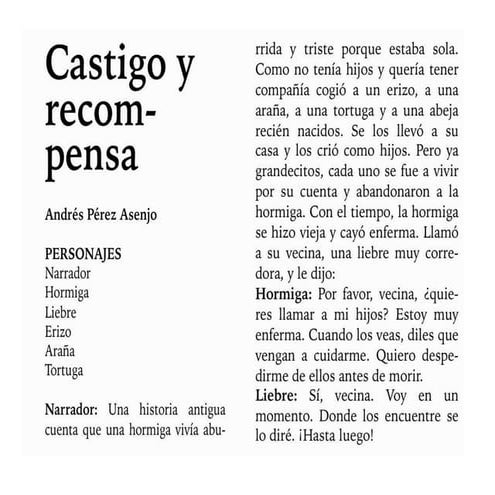 Castigo y recompensa

Andrés Pérez Asenjo

PERSONAJES
Narrador
Hormiga
Liebre
Erizo
Araña
Tortuga

Narrador: Una historia antigua cuenta que una hormiga vivía aburrida y triste porque estaba sola. Como no tenía hijos y quería tener compañía cogió a un erizo, a una araña, a una tortuga y a una abeja recién nacidos. Se los llevó a su casa y los crió como hijos. Pero ya grandecitos, cada uno se fue a vivir por su cuenta y abandonaron a la hormiga. Con el tiempo, la hormiga se hizo vieja y cayó enferma. Llamó a su vecina, una liebre muy corredora, y le dijo:
Hormiga: Por favor, vecina, ¿quieres llamar a mi hijos? Estoy muy enferma. Cuando los veas, diles que vengan a cuidarme. Quiero despedirme de ellos antes de morir.
Liebre: Sí, vecina. Voy en un momento. Donde los encuentre se lo diré. ¡Hasta luego!